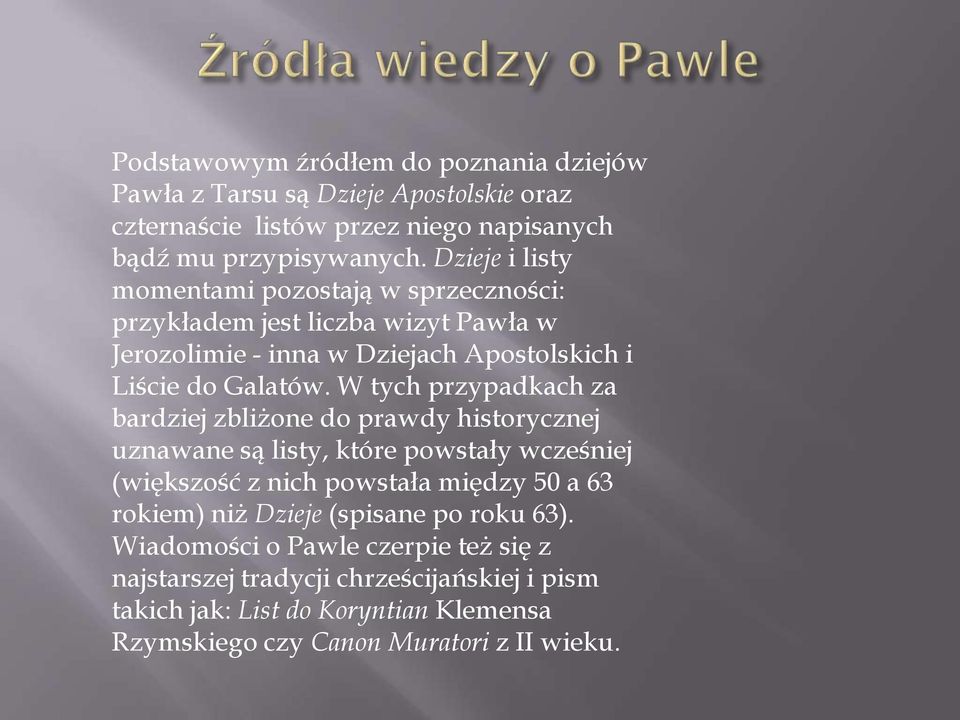 Źródła wiedzy o Pawle

Podstawowym źródłem do poznania dziejów Pawła z Tarsu są Dzieje Apostolskie oraz czternaście listów przez niego napisanych bądź mu przypisywanych. Dzieje i listy momentami pozostają w sprzeczności: przykładem jest liczba wizyt Pawła w Jerozolimie - inna w Dziejach Apostolskich i Liście do Galatów. W tych przypadkach za bardziej zbliżone do prawdy historycznej uznawane są listy, które powstały wcześniej (większość z nich powstała między 50 a 63 rokiem) niż Dzieje (spisane po roku 63). Wiadomości o Pawle czerpie też się z najstarszej tradycji chrześcijańskiej i pism takich jak: List do Koryntian Klemensa Rzymskiego czy Canon Muratori z II wieku.